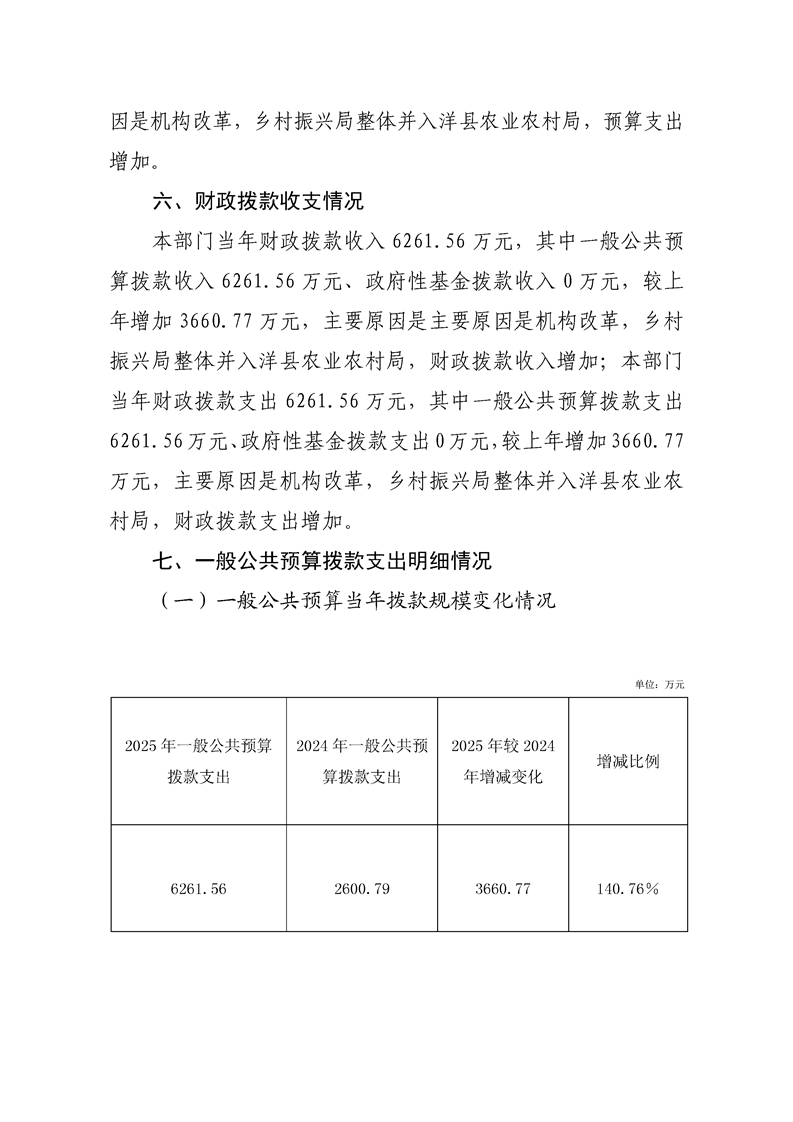 因是机构改革，乡村振兴局整体并入洋县农业农村局，预算支出增加。

六、财政拨款收支情况

本部门当年财政拨款收入6261.56万元，其中一般公共预算拨款收入6261.56万元、政府性基金拨款收入0万元，较上年增加3660.77万元，主要原因是主要原因是机构改革，乡村振兴局整体并入洋县农业农村局，财政拨款收入增加；本部门当年财政拨款支出6261.56万元，其中一般公共预算拨款支出6261.56万元、政府性基金拨款支出0万元，较上年增加3660.77万元，主要原因是机构改革，乡村振兴局整体并入洋县农业农村局，财政拨款支出增加。

七、一般公共预算拨款支出明细情况

（一）一般公共预算当年拨款规模变化情况

单位：万元

| 2025年一般公共预算拨款支出 | 2024年一般公共预算拨款支出 | 2025年较2024年增减变化 | 增减比例 |
|---|---|---|---|
| 6261.56 | 2600.79 | 3660.77 | 140.76% |